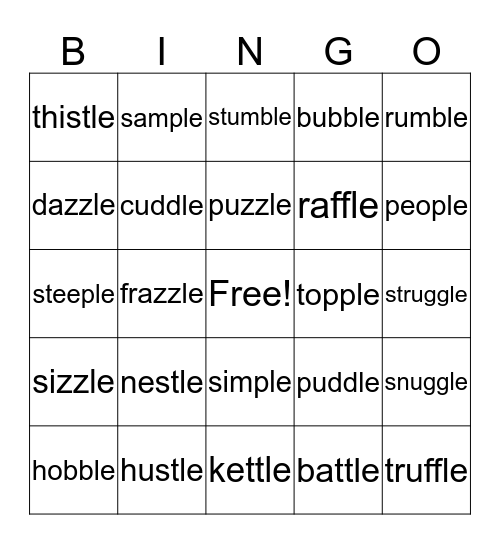 | B | I | N | G | O |
|---|---|---|---|---|
| thistle | sample | stumble | bubble | rumble |
| dazzle | cuddle | puzzle | raffle | people |
| steeple | frazzle | Free! | topple | struggle |
| sizzle | nestle | simple | puddle | snuggle |
| hobble | hustle | kettle | battle | truffle |